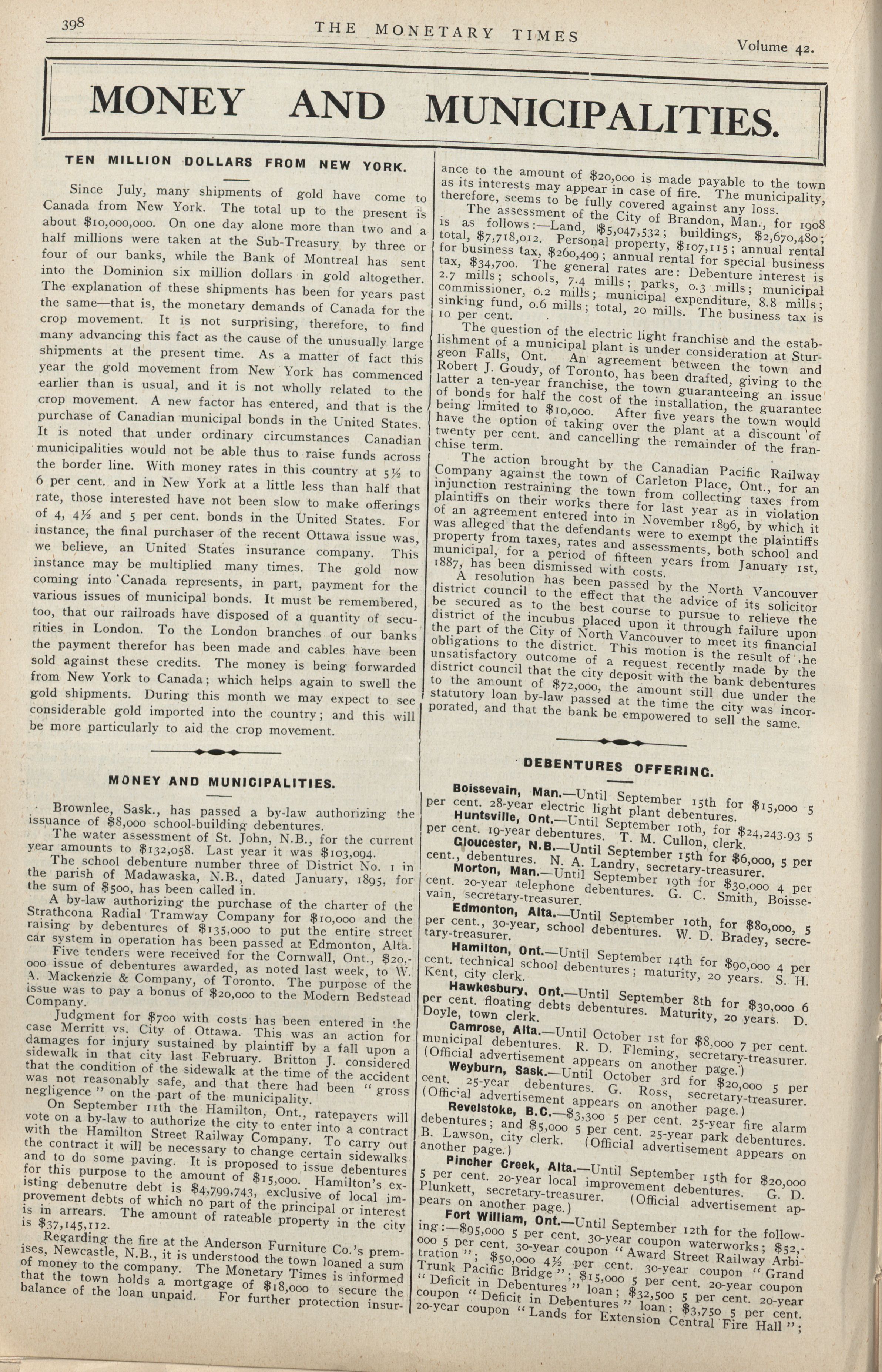 398 THE MONETARY TIMES Volume 42.

MONEY AND MUNICIPALITIES.

TEN MILLION DOLLARS FROM NEW YORK.

Since July, many shipments of gold have come to Canada from New York. The total up to the present is about $10,000,000. On one day alone more than two and a half millions were taken at the Sub-Treasury by three or four of our banks, while the Bank of Montreal has sent into the Dominion six million dollars in gold altogether. The explanation of these shipments has been for years past the same—that is, the monetary demands of Canada for the crop movement. It is not surprising, therefore, to find many advancing this fact as the cause of the unusually large shipments at the present time. As a matter of fact this year the gold movement from New York has commenced earlier than is usual, and it is not wholly related to the crop movement. A new factor has entered, and that is the purchase of Canadian municipal bonds in the United States. It is noted that under ordinary circumstances Canadian municipalities would not be able thus to raise funds across the border line. With money rates in this country at 5½ to 6 per cent. and in New York at a little less than half that rate, those interested have not been slow to make offerings of 4, 4½ and 5 per cent. bonds in the United States. For instance, the final purchaser of the recent Ottawa issue was, we believe, an United States insurance company. This instance may be multiplied many times. The gold now coming into Canada represents, in part, payment for the various issues of municipal bonds. It must be remembered, too, that our railroads have disposed of a quantity of securities in London. To the London branches of our banks the payment therefor has been made and cables have been sold against these credits. The money is being forwarded from New York to Canada; which helps again to swell the gold shipments. During this month we may expect to see considerable gold imported into the country; and this will be more particularly to aid the crop movement.

MONEY AND MUNICIPALITIES.

Brownlee, Sask., has passed a by-law authorizing the issuance of $8,000 school-building debentures.

The water assessment of St. John, N.B., for the current year amounts to $132,058. Last year it was $103,094.

The school debenture number three of District No. 1 in the parish of Madawaska, N.B., dated January, 1895, for the sum of $500, has been called in.

A by-law authorizing the purchase of the charter of the Strathcona Radial Tramway Company for $10,000 and the raising by debentures of $135,000 to put the entire street car system in operation has been passed at Edmonton, Alta.

Five tenders were received for the Cornwall, Ont., $20,000 issue of debentures awarded, as noted last week, to W. A. Mackenzie & Company, of Toronto. The purpose of the issue was to pay a bonus of $20,000 to the Modern Bedstead Company.

Judgment for $700 with costs has been entered in the case Merritt vs. City of Ottawa. This was an action for damages for injury sustained by plaintiff by a fall upon a sidewalk in that city last February. Britton J. considered that the condition of the sidewalk at the time of the accident was not reasonably safe, and that there had been "gross negligence" on the part of the municipality.

On September 11th the Hamilton, Ont., ratepayers will vote on a by-law to authorize the city to enter into a contract with the Hamilton Street Railway Company. To carry out the contract it will be necessary to change certain sidewalks and to do some paving. It is proposed to issue debentures for this purpose to the amount of $15,000. Hamilton's existing debenutre debt is $4,799,743, exclusive of local improvement debts of which no part of the principal or interest is in arrears. The amount of rateable property in the city is $37,145,112.

Regarding the fire at the Anderson Furniture Co.'s premises, Newcastle, N.B., it is understood the town loaned a sum of money to the company. The Monetary Times is informed that the town holds a mortgage of $18,000 to secure the balance of the loan unpaid. For further protection insurance to the amount of $20,000 is made payable to the town as its interests may appear in case of fire. The municipality, therefore, seems to be fully covered against any loss.

The assessment of the City of Brandon, Man., for 1908 is as follows:—Land, $5,047,532; buildings, $2,670,480; total, $7,718,012. Personal property, $107,115; annual rental for business tax, $260,409; annual rental for special business tax, $34,700. The general rates are: Debenture interest is 2.7 mills; schools, 7.4 mills; parks, 0.3 mills; municipal commissioner, 0.2 mills; municipal expenditure, 8.8 mills; sinking fund, 0.6 mills; total, 20 mills. The business tax is 10 per cent.

The question of the electric light franchise and the establishment of a municipal plant is under consideration at Sturgeon Falls, Ont. An agreement between the town and Robert J. Goudy, of Toronto, has been drafted, giving to the latter a ten-year franchise, the town guaranteeing an issue of bonds for half the cost of the installation, the guarantee being limited to $10,000. After five years the town would have the option of taking over the plant at a discount of twenty per cent. and cancelling the remainder of the franchise term.

The action brought by the Canadian Pacific Railway Company against the town of Carleton Place, Ont., for an injunction restraining the town from collecting taxes from plaintiffs on their works there for last year as in violation of an agreement entered into in November 1896, by which it was alleged that the defendants were to exempt the plaintiffs property from taxes, rates and assessments, both school and municipal, for a period of fifteen years from January 1st, 1887, has been dismissed with costs.

A resolution has been passed by the North Vancouver district council to the effect that the advice of its solicitor be secured as to the best course to pursue to relieve the district of the incubus placed upon it through failure upon the part of the City of North Vancouver to meet its financial obligations to the district. This motion is the result of the unsatisfactory outcome of a request recently made by the district council that the city deposit with the bank debentures to the amount of $72,000, the amount still due under the statutory loan by-law passed at the time the city was incorporated, and that the bank be empowered to sell the same.

DEBENTURES OFFERING.

Boissevain, Man.—Until September 15th for $15,000 5 per cent. 28-year electric light plant debentures.

Huntsville, Ont.—Until September 10th, for $24,243.93 5 per cent. 19-year debentures. T. M. Cullon, clerk.

Gloucester, N.B.—Until September 15th for $6,000, 5 per cent., debentures. N. A. Landry, secretary-treasurer.

Morton, Man.—Until September 19th for $30,000 4 per cent. 20-year telephone debentures. G. C. Smith, Boissevain, secretary-treasurer.

Edmonton, Alta.—Until September 10th, for $80,000, 5 per cent., 30-year, school debentures. W. D. Bradey, secretary-treasurer.

Hamilton, Ont.—Until September 14th for $90,000 4 per cent. technical school debentures; maturity, 20 years. S. H. Kent, city clerk.

Hawkesbury, Ont.—Until September 8th for $30,000 6 per cent. floating debts debentures. Maturity, 20 years. D. Doyle, town clerk.

Camrose, Alta.—Until October 1st for $8,000 7 per cent. municipal debentures. R. D. Fleming, secretary-treasurer. (Official advertisement appears on another page.)

Weyburn, Sask.—Until October 3rd for $20,000 5 per cent. 25-year debentures. G. Ross, secretary-treasurer. (Official advertisement appears on another page.)

Revelstoke, B.C.—$3,300 5 per cent. 25-year fire alarm debentures; and $5,000 5 per cent. 25-year park debentures. B. Lawson, city clerk. (Official advertisement appears on another page.)

Pincher Creek, Alta.—Until September 15th for $20,000 5 per cent. 20-year local improvement debentures. G. D. Plunkett, secretary-treasurer. (Official advertisement appears on another page.)

Fort William, Ont.—Until September 12th for the following:—$95,000 5 per cent. 30-year coupon waterworks; $52,000 5 per cent. 30-year coupon "Award Street Railway Arbitration"; $50,000 4½ per cent. 30-year coupon "Grand Trunk Pacific Bridge"; $15,000 5 per cent. 20-year coupon "Deficit in Debentures" loan; $32,500 5 per cent. 20-year coupon "Deficit in Debentures" loan; $3,750 5 per cent. 20-year coupon "Lands for Extension Central Fire Hall";